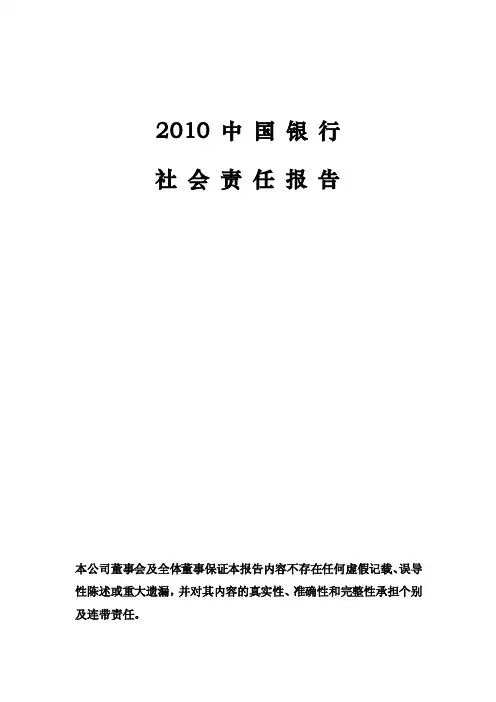 2010中国银行

社会责任报告

本公司董事会及全体董事保证本报告内容不存在任何虚假记载、误导性陈述或重大遗漏，并对其内容的真实性、准确性和完整性承担个别及连带责任。